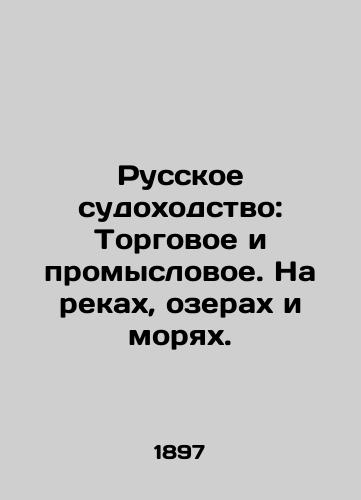 Русское судоходство: Торговое и промысловое. На реках, озерах и морях.

1897